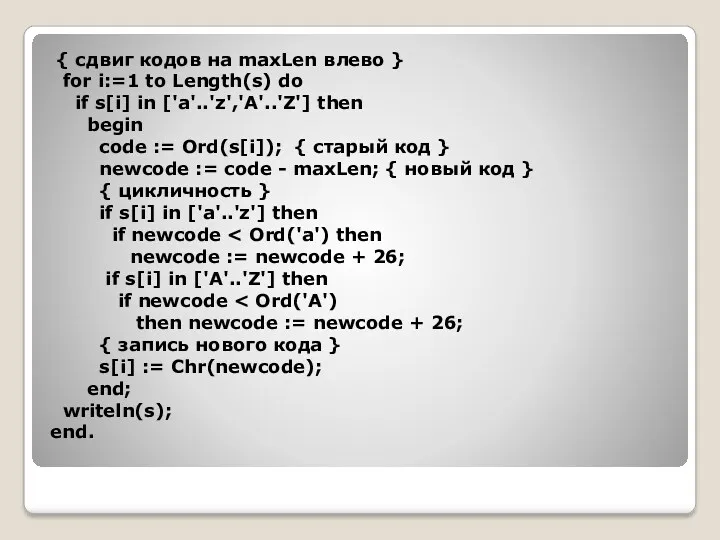 { сдвиг кодов на maxLen влево }
for i:=1 to Length(s) do
if s[i] in ['a'..'z','A'..'Z'] then
begin
code := Ord(s[i]); { старый код }
newcode := code - maxLen; { новый код }
{ цикличность }
if s[i] in ['a'..'z'] then
if newcode < Ord('a') then
newcode := newcode + 26;
if s[i] in ['A'..'Z'] then
if newcode < Ord('A')
then newcode := newcode + 26;
{ запись нового кода }
s[i] := Chr(newcode);
end;
writeln(s);
end.